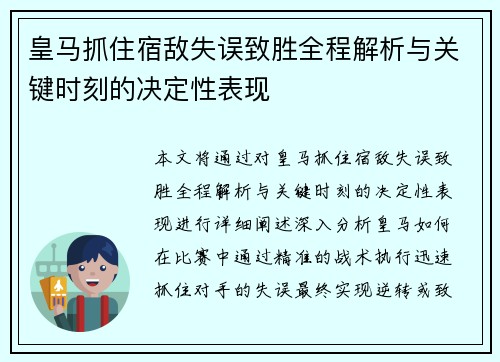 皇马抓住宿敌失误致胜全程解析与关键时刻的决定性表现

本文将通过对皇马抓住宿敌失误致胜全程解析与关键时刻的决定性表现进行详细阐述深入分析皇马如何在比赛中通过精准的战术执行迅速抓住对手的失误最终实现逆转或致